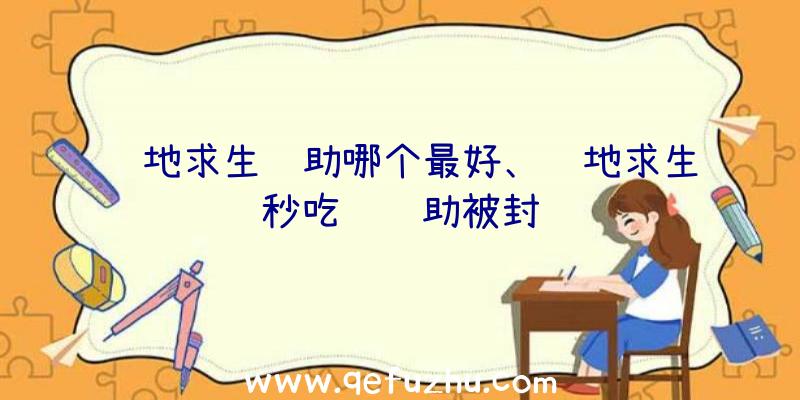 地求生 助哪个最好、 地求生秒吃 助被封

www.qetuzhu.com